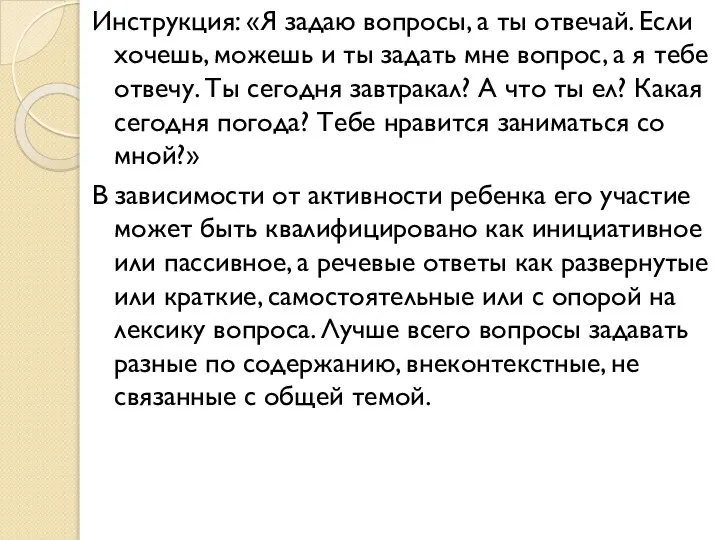 Инструкция: «Я задаю вопросы, а ты отвечай. Если хочешь, можешь и ты задать мне вопрос, а я тебе отвечу. Ты сегодня завтракал? А что ты ел? Какая сегодня погода? Тебе нравится заниматься со мной?»

В зависимости от активности ребенка его участие может быть квалифицировано как инициативное или пассивное, а речевые ответы как развернутые или краткие, самостоятельные или с опорой на лексику вопроса. Лучше всего вопросы задавать разные по содержанию, внеконтекстные, не связанные с общей темой.